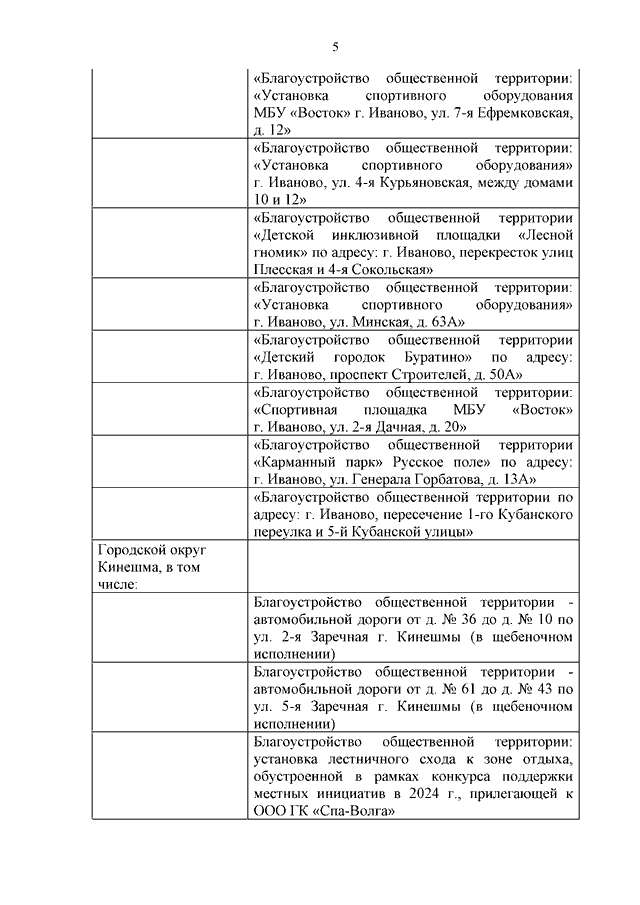 5

| | |
|---|---|
| | «Благоустройство общественной территории: «Установка спортивного оборудования МБУ «Восток» г. Иваново, ул. 7-я Ефремковская, д. 12» |
| | «Благоустройство общественной территории: «Установка спортивного оборудования» г. Иваново, ул. 4-я Курьяновская, между домами 10 и 12» |
| | «Благоустройство общественной территории «Детской инклюзивной площадки «Лесной гномик» по адресу: г. Иваново, перекресток улиц Плесская и 4-я Сокольская» |
| | «Благоустройство общественной территории: «Установка спортивного оборудования» г. Иваново, ул. Минская, д. 63А» |
| | «Благоустройство общественной территории «Детский городок Буратино» по адресу: г. Иваново, проспект Строителей, д. 50А» |
| | «Благоустройство общественной территории: «Спортивная площадка МБУ «Восток» г. Иваново, ул. 2-я Дачная, д. 20» |
| | «Благоустройство общественной территории «Карманный парк» Русское поле» по адресу: г. Иваново, ул. Генерала Горбатова, д. 13А» |
| | «Благоустройство общественной территории по адресу: г. Иваново, пересечение 1-го Кубанского переулка и 5-й Кубанской улицы» |
| Городской округ Кинешма, в том числе: | |
| | Благоустройство общественной территории - автомобильной дороги от д. № 36 до д. № 10 по ул. 2-я Заречная г. Кинешмы (в щебеночном исполнении) |
| | Благоустройство общественной территории - автомобильной дороги от д. № 61 до д. № 43 по ул. 5-я Заречная г. Кинешмы (в щебеночном исполнении) |
| | Благоустройство общественной территории: установка лестничного схода к зоне отдыха, обустроенной в рамках конкурса поддержки местных инициатив в 2024 г., прилегающей к ООО ГК «Спа-Волга» |